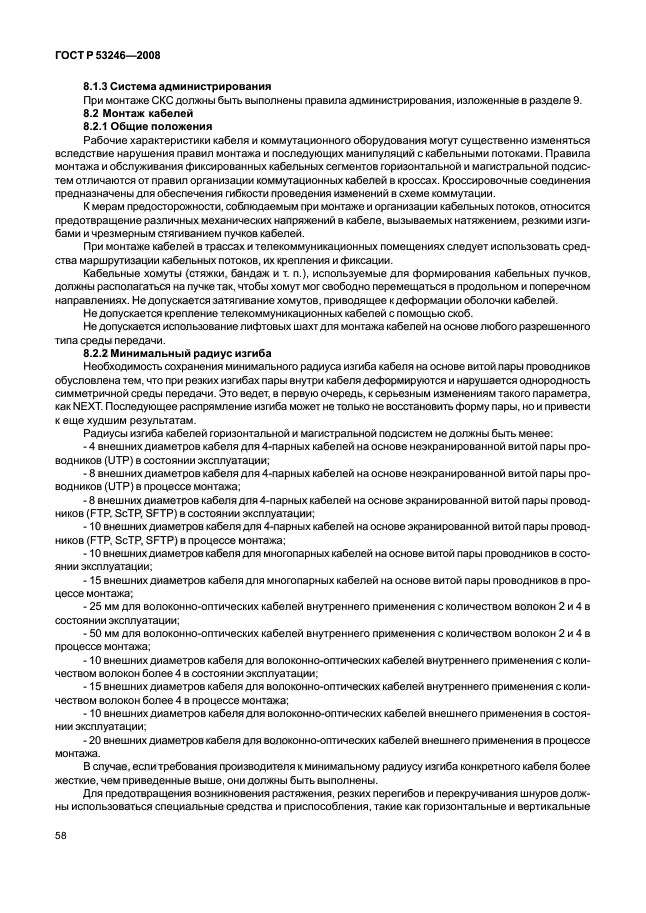 ГОСТ Р 53246—2008

8.1.3 Система администрирования

При монтаже СКС должны быть выполнены правила администрирования, изложенные в разделе 9.

8.2 Монтаж кабелей

8.2.1 Общие положения

Рабочие характеристики кабеля и коммутационного оборудования могут существенно изменяться вследствие нарушения правил монтажа и последующих манипуляций с кабельными потоками. Правила монтажа и обслуживания фиксированных кабельных сегментов горизонтальной и магистральной подсистем отличаются от правил организации коммутационных кабелей в кроссах. Кроссировочные соединения предназначены для обеспечения гибкости проведения изменений в схеме коммутации.

К мерам предосторожности, соблюдаемым при монтаже и организации кабельных потоков, относится предотвращение различных механических напряжений в кабеле, вызываемых натяжением, резкими изгибами и чрезмерным стягиванием пучков кабелей.

При монтаже кабелей в трассах и телекоммуникационных помещениях следует использовать средства маршрутизации кабельных потоков, их крепления и фиксации.

Кабельные хомуты (стяжки, бандаж и т. п.), используемые для формирования кабельных пучков, должны располагаться на пучке так, чтобы хомут мог свободно перемещаться в продольном и поперечном направлениях. Не допускается затягивание хомутов, приводящее к деформации оболочки кабелей.

Не допускается крепление телекоммуникационных кабелей с помощью скоб.

Не допускается использование лифтовых шахт для монтажа кабелей на основе любого разрешенного типа среды передачи.

8.2.2 Минимальный радиус изгиба

Необходимость сохранения минимального радиуса изгиба кабеля на основе витой пары проводников обусловлена тем, что при резких изгибах пары внутри кабеля деформируются и нарушается однородность симметричной среды передачи. Это ведет, в первую очередь, к серьезным изменениям такого параметра, как NEXT. Последующее распрямление изгиба может не только не восстановить форму пары, но и привести к еще худшим результатам.

Радиусы изгиба кабелей горизонтальной и магистральной подсистем не должны быть менее:

- 4 внешних диаметров кабеля для 4-парных кабелей на основе неэкранированной витой пары проводников (UTP) в состоянии эксплуатации;

- 8 внешних диаметров кабеля для 4-парных кабелей на основе неэкранированной витой пары проводников (UTP) в процессе монтажа;

- 8 внешних диаметров кабеля для 4-парных кабелей на основе экранированной витой пары проводников (FTP, ScTP, SFTP) в состоянии эксплуатации;

- 10 внешних диаметров кабеля для 4-парных кабелей на основе экранированной витой пары проводников (FTP, ScTP, SFTP) в процессе монтажа;

- 10 внешних диаметров кабеля для многопарных кабелей на основе витой пары проводников в состоянии эксплуатации;

- 15 внешних диаметров кабеля для многопарных кабелей на основе витой пары проводников в процессе монтажа;

- 25 мм для волоконно-оптических кабелей внутреннего применения с количеством волокон 2 и 4 в состоянии эксплуатации;

- 50 мм для волоконно-оптических кабелей внутреннего применения с количеством волокон 2 и 4 в процессе монтажа;

- 10 внешних диаметров кабеля для волоконно-оптических кабелей внутреннего применения с количеством волокон более 4 в состоянии эксплуатации;

- 15 внешних диаметров кабеля для волоконно-оптических кабелей внутреннего применения с количеством волокон более 4 в процессе монтажа;

- 10 внешних диаметров кабеля для волоконно-оптических кабелей внешнего применения в состоянии эксплуатации;

- 20 внешних диаметров кабеля для волоконно-оптических кабелей внешнего применения в процессе монтажа.

В случае, если требования производителя к минимальному радиусу изгиба конкретного кабеля более жесткие, чем приведенные выше, они должны быть выполнены.

Для предотвращения возникновения растяжения, резких перегибов и перекручивания шнуров должны использоваться специальные средства и приспособления, такие как горизонтальные и вертикальные

58